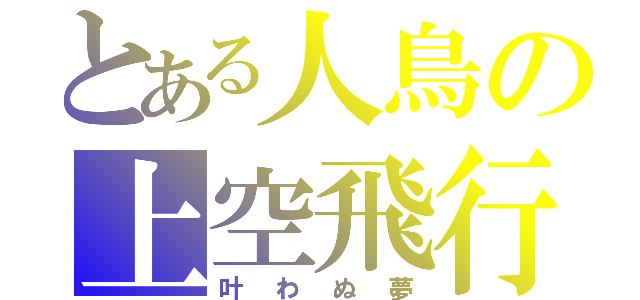 とある人鳥の
上空飛行
叶わぬ夢